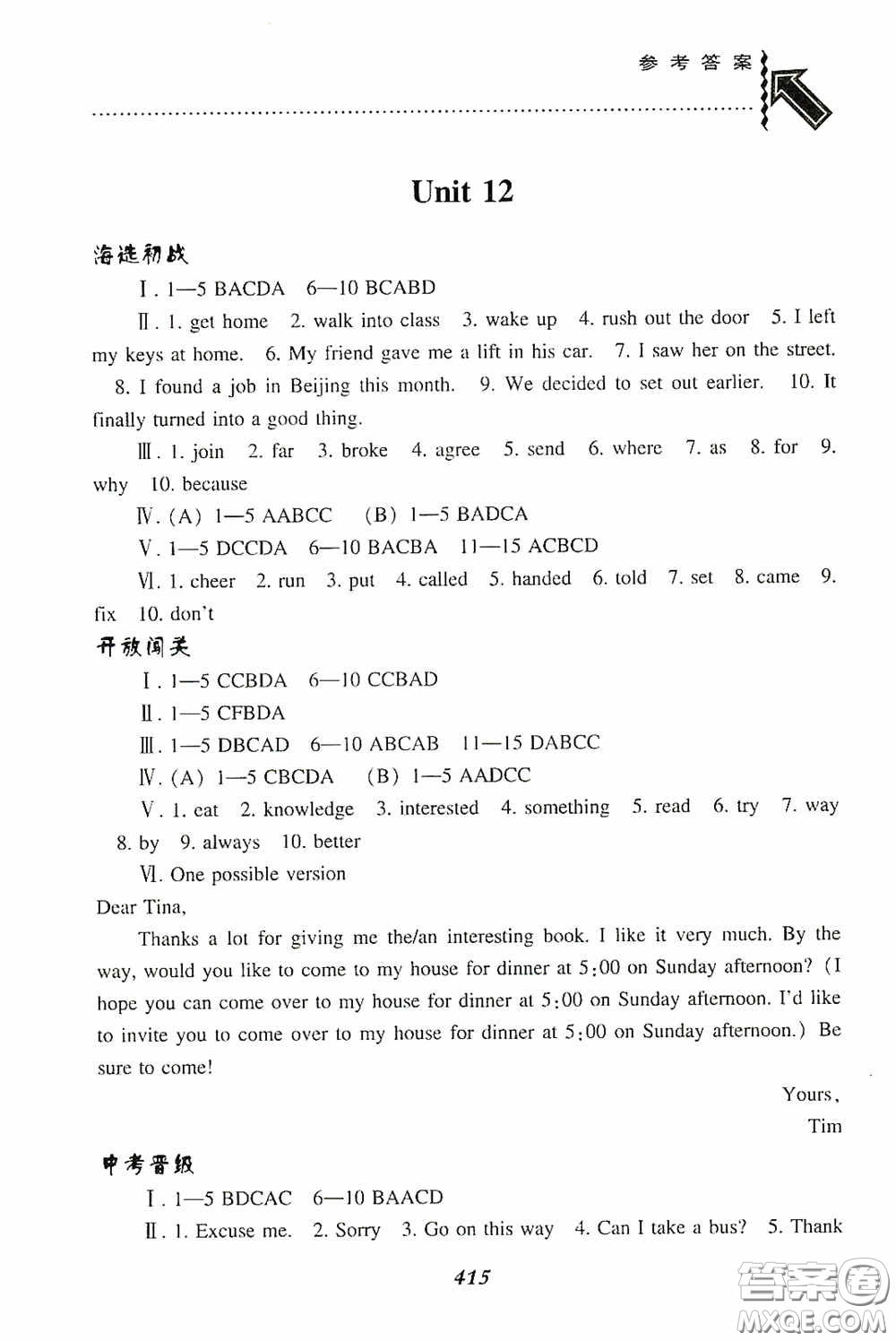 参考答案

Unit 12

海选初战

Ⅰ. 1—5 BACDA 6—10 BCABD

Ⅱ. 1. get home 2. walk into class 3. wake up 4. rush out the door 5. I left my keys at home. 6. My friend gave me a lift in his car. 7. I saw her on the street. 8. I found a job in Beijing this month. 9. We decided to set out earlier. 10. It finally turned into a good thing.

Ⅲ. 1. join 2. far 3. broke 4. agree 5. send 6. where 7. as 8. for 9. why 10. because

Ⅳ. (A) 1—5 AABCC (B) 1—5 BADCA

Ⅴ. 1—5 DCCDA 6—10 BACBA 11—15 ACBCD

Ⅵ. 1. cheer 2. run 3. put 4. called 5. handed 6. told 7. set 8. came 9. fix 10. don't

开放闯关

Ⅰ. 1—5 CCBDA 6—10 CCBAD

Ⅱ. 1—5 CFBDA

Ⅲ. 1—5 DBCAD 6—10 ABCAB 11—15 DABCC

Ⅳ. (A) 1—5 CBCDA (B) 1—5 AADCC

Ⅴ. 1. eat 2. knowledge 3. interested 4. something 5. read 6. try 7. way 8. by 9. always 10. better

Ⅵ. One possible version

Dear Tina,

Thanks a lot for giving me the/an interesting book. I like it very much. By the way, would you like to come to my house for dinner at 5:00 on Sunday afternoon? (I hope you can come over to my house for dinner at 5:00 on Sunday afternoon. I'd like to invite you to come over to my house for dinner at 5:00 on Sunday afternoon.) Be sure to come!

Yours,
Tim

中考晋级

Ⅰ. 1—5 BDCAC 6—10 BAACD

Ⅱ. 1. Excuse me. 2. Sorry 3. Go on this way 4. Can I take a bus? 5. Thank

415

答案圈 MXQE.COM